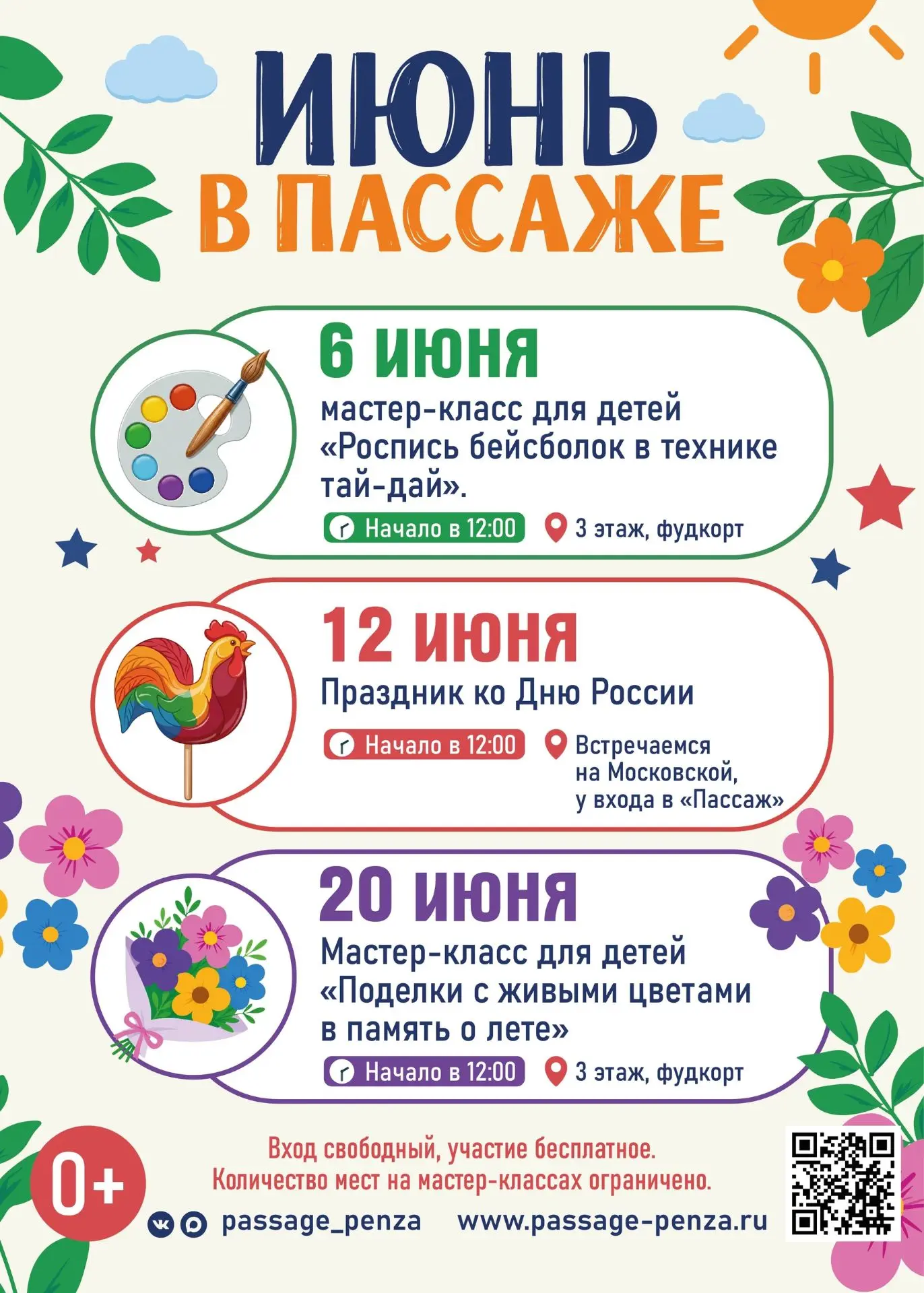 ИЮНЬ
В ПАССАЖЕ

6 ИЮНЯ
мастер-класс для детей «Роспись бейсболок в технике тай-дай».
Начало в 12:00
3 этаж, фудкорт

12 ИЮНЯ
Праздник ко Дню России
Начало в 12:00
Встречаемся на Московской, у входа в «Пассаж»

20 ИЮНЯ
Мастер-класс для детей «Поделки с живыми цветами в память о лете»
Начало в 12:00
3 этаж, фудкорт

0+

Вход свободный, участие бесплатное.
Количество мест на мастер-классах ограничено.

passage_penza www.passage-penza.ru